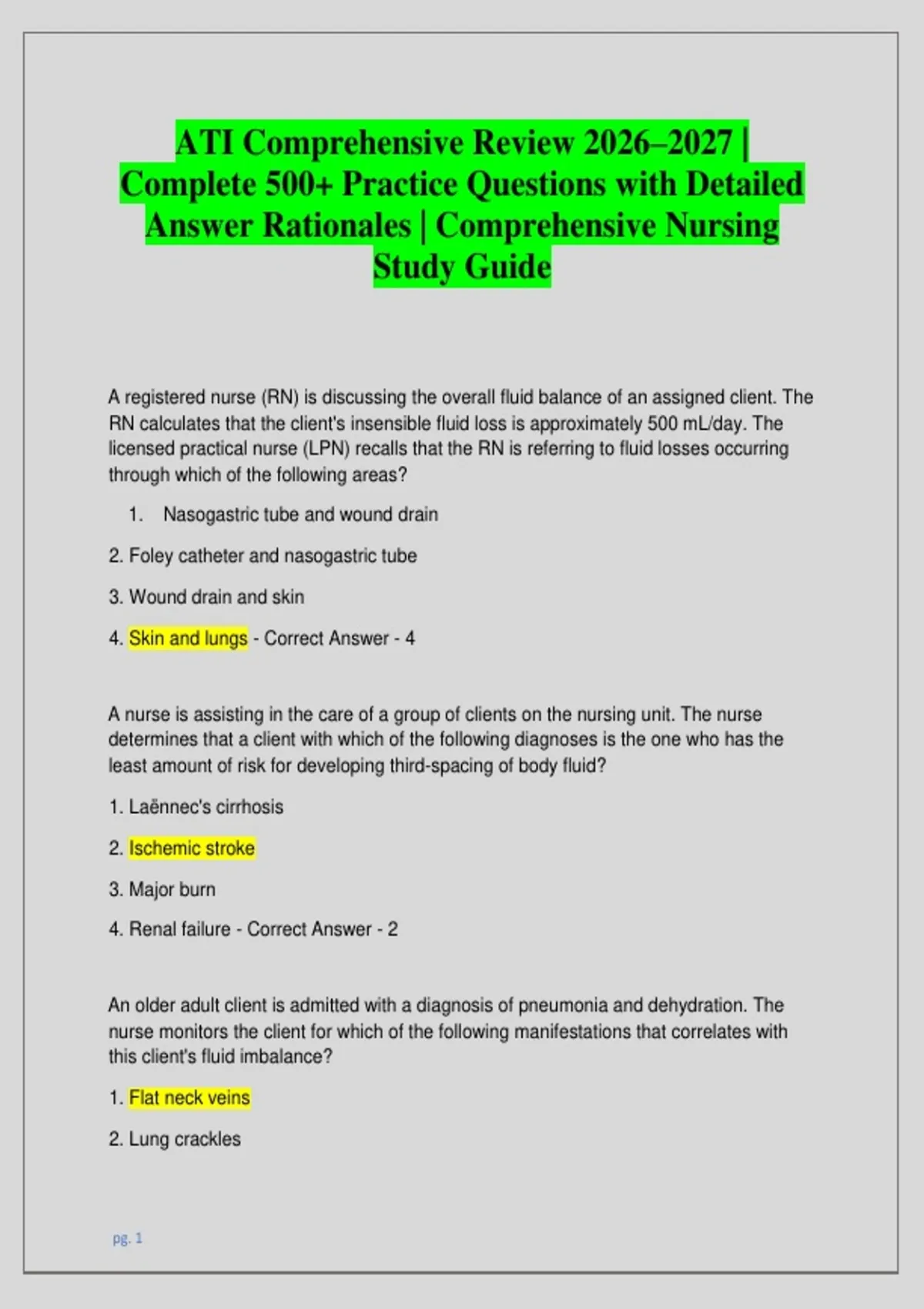 ATI Comprehensive Review 2026–2027 | Complete 500+ Practice Questions with Detailed Answer Rationales | Comprehensive Nursing Study Guide

A registered nurse (RN) is discussing the overall fluid balance of an assigned client. The RN calculates that the client's insensible fluid loss is approximately 500 mL/day. The licensed practical nurse (LPN) recalls that the RN is referring to fluid losses occurring through which of the following areas?

1. Nasogastric tube and wound drain

2. Foley catheter and nasogastric tube

3. Wound drain and skin

4. Skin and lungs - Correct Answer - 4

A nurse is assisting in the care of a group of clients on the nursing unit. The nurse determines that a client with which of the following diagnoses is the one who has the least amount of risk for developing third-spacing of body fluid?

1. Laënnec's cirrhosis

2. Ischemic stroke

3. Major burn

4. Renal failure - Correct Answer - 2

An older adult client is admitted with a diagnosis of pneumonia and dehydration. The nurse monitors the client for which of the following manifestations that correlates with this client's fluid imbalance?

1. Flat neck veins

2. Lung crackles

pg. 1